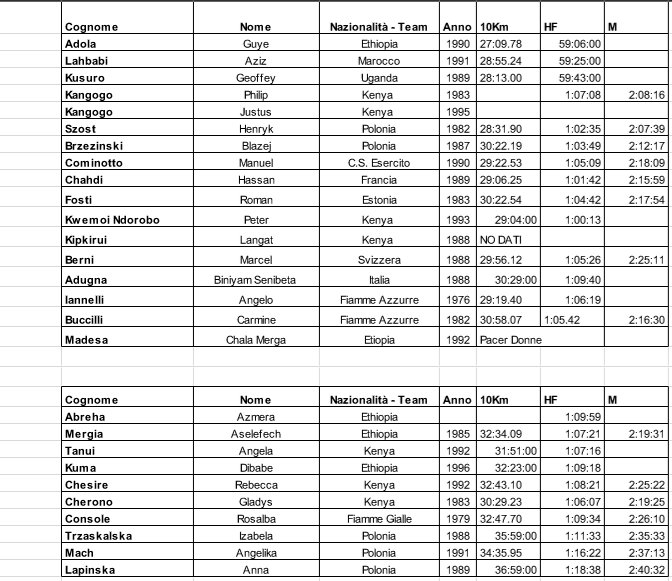 | Cognome | Nome | Nazionalità - Team | Anno | 10Km | HF | M |
|---|---|---|---|---|---|---|
| Adola | Guye | Ethiopia | 1990 | 27:09.78 | 59:06:00 | |
| Lahbabi | Aziz | Marocco | 1991 | 28:55.24 | 59:25:00 | |
| Kusuro | Geoffey | Uganda | 1989 | 28:13.00 | 59:43:00 | |
| Kangogo | Philip | Kenya | 1983 | | 1:07:08 | 2:08:16 |
| Kangogo | Justus | Kenya | 1995 | | | |
| Szost | Henryk | Polonia | 1982 | 28:31.90 | 1:02:35 | 2:07:39 |
| Brzezinski | Blazej | Polonia | 1987 | 30:22.19 | 1:03:49 | 2:12:17 |
| Cominotto | Manuel | C.S. Esercito | 1990 | 29:22.53 | 1:05:09 | 2:18:09 |
| Chahdi | Hassan | Francia | 1989 | 29:06.25 | 1:01:42 | 2:15:59 |
| Fosti | Roman | Estonia | 1983 | 30:22.54 | 1:04:42 | 2:17:54 |
| Kwemoi Ndorobo | Peter | Kenya | 1993 | 29:04:00 | 1:00:13 | |
| Kipkirui | Langat | Kenya | 1988 | NO DATI | | |
| Berni | Marcel | Svizzera | 1988 | 29:56.12 | 1:05:26 | 2:25:11 |
| Adugna | Biniyam Senibeta | Italia | 1988 | 30:29:00 | 1:09:40 | |
| Iannelli | Angelo | Fiamme Azzurre | 1976 | 29:19.40 | 1:06:19 | |
| Buccilli | Carmine | Fiamme Azzurre | 1982 | 30:58.07 | 1:05.42 | 2:16:30 |
| Madesa | Chala Merga | Etiopia | 1992 | Pacer Donne | | |

| Cognome | Nome | Nazionalità - Team | Anno | 10Km | HF | M |
|---|---|---|---|---|---|---|
| Abreha | Azmera | Ethiopia | | | 1:09:59 | |
| Mergia | Aselefech | Ethiopia | 1985 | 32:34.09 | 1:07:21 | 2:19:31 |
| Tanui | Angela | Kenya | 1992 | 31:51:00 | 1:07:16 | |
| Kuma | Dibabe | Ethiopia | 1996 | 32:23:00 | 1:09:18 | |
| Chesire | Rebecca | Kenya | 1992 | 32:43.10 | 1:08:21 | 2:25:22 |
| Cherono | Gladys | Kenya | 1983 | 30:29.23 | 1:06:07 | 2:19:25 |
| Console | Rosalba | Fiamme Gialle | 1979 | 32:47.70 | 1:09:34 | 2:26:10 |
| Trzaskalska | Izabela | Polonia | 1988 | 35:59:00 | 1:11:33 | 2:35:33 |
| Mach | Angelika | Polonia | 1991 | 34:35.95 | 1:16:22 | 2:37:13 |
| Lapinska | Anna | Polonia | 1989 | 36:59:00 | 1:18:38 | 2:40:32 |